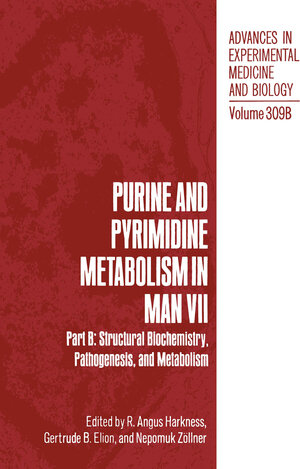 ADVANCES IN EXPERIMENTAL MEDICINE AND BIOLOGY

Volume 309B

PURINE AND PYRIMIDINE METABOLISM IN MAN VII

Part B: Structural Biochemistry, Pathogenesis, and Metabolism

Edited by R. Angus Harkness, Gertrude B. Elion, and Nepomuk Zöllner